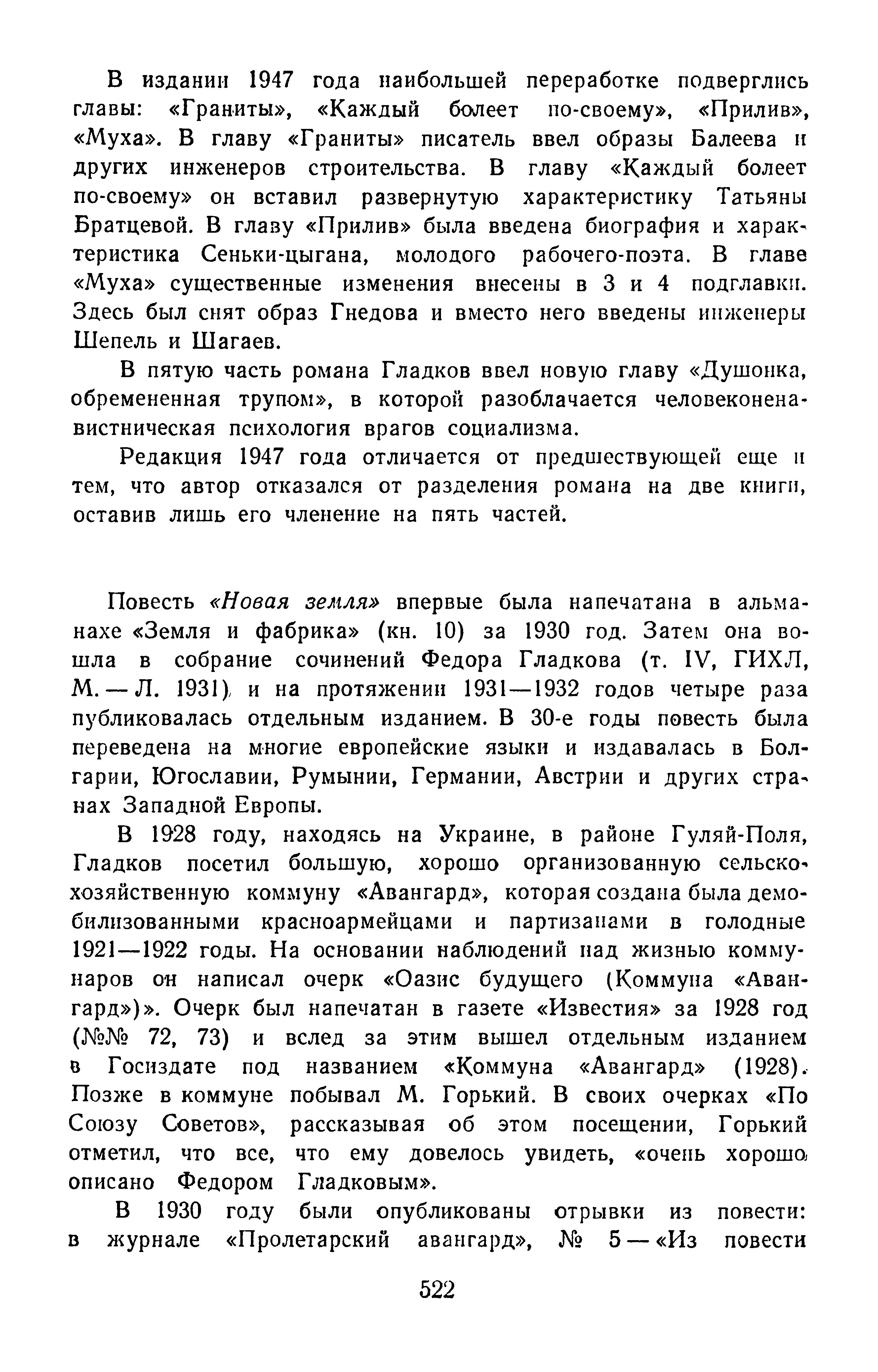 В издании 1947 года наибольшей переработке подверглись главы: «Граниты», «Каждый болеет по-своему», «Прилив», «Муха». В главу «Граниты» писатель ввел образы Балеева и других инженеров строительства. В главу «Каждый болеет по-своему» он вставил развернутую характеристику Татьяны Братцевой. В главу «Прилив» была введена биография и характеристика Сеньки-цыгана, молодого рабочего-поэта. В главе «Муха» существенные изменения внесены в 3 и 4 подглавки. Здесь был снят образ Гнедова и вместо него введены инженеры Шепель и Шагаев.

В пятую часть романа Гладков ввел новую главу «Душонка, обремененная трупом», в которой разоблачается человеконенавистническая психология врагов социализма.

Редакция 1947 года отличается от предшествующей еще и тем, что автор отказался от разделения романа на две книги, оставив лишь его членение на пять частей.

Повесть «Новая земля» впервые была напечатана в альманахе «Земля и фабрика» (кн. 10) за 1930 год. Затем она вошла в собрание сочинений Федора Гладкова (т. IV, ГИХЛ, М. — Л. 1931), и на протяжении 1931—1932 годов четыре раза публиковалась отдельным изданием. В 30-е годы повесть была переведена на многие европейские языки и издавалась в Болгарии, Югославии, Румынии, Германии, Австрии и других странах Западной Европы.

В 1928 году, находясь на Украине, в районе Гуляй-Поля, Гладков посетил большую, хорошо организованную сельскохозяйственную коммуну «Авангард», которая создана была демобилизованными красноармейцами и партизанами в голодные 1921—1922 годы. На основании наблюдений над жизнью коммунаров он написал очерк «Оазис будущего (Коммуна «Авангард»)». Очерк был напечатан в газете «Известия» за 1928 год (№№ 72, 73) и вслед за этим вышел отдельным изданием в Госиздате под названием «Коммуна «Авангард» (1928). Позже в коммуне побывал М. Горький. В своих очерках «По Союзу Советов», рассказывая об этом посещении, Горький отметил, что все, что ему довелось увидеть, «очень хорошо описано Федором Гладковым».

В 1930 году были опубликованы отрывки из повести: в журнале «Пролетарский авангард», № 5 — «Из повести

522